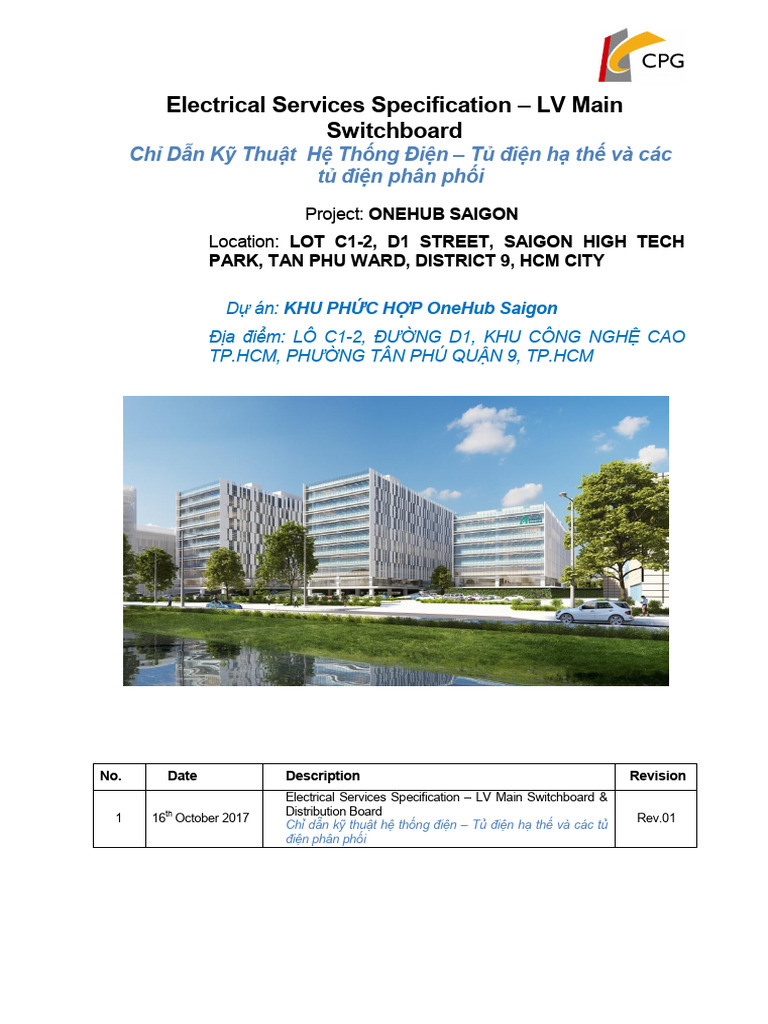 CPG

Electrical Services Specification – LV Main Switchboard

Chỉ Dẫn Kỹ Thuật Hệ Thống Điện – Tủ điện hạ thế và các tủ điện phân phối

Project: ONEHUB SAIGON

Location: LOT C1-2, D1 STREET, SAIGON HIGH TECH PARK, TAN PHU WARD, DISTRICT 9, HCM CITY

Dự án: KHU PHỨC HỢP OneHub Saigon

Địa điểm: LÔ C1-2, ĐƯỜNG D1, KHU CÔNG NGHỆ CAO TP.HCM, PHƯỜNG TÂN PHÚ QUẬN 9, TP.HCM

| No. | Date | Description | Revision |
|---|---|---|---|
| 1 | 16$^{th}$ October 2017 | Electrical Services Specification – LV Main Switchboard & Distribution Board Chỉ dẫn kỹ thuật hệ thống điện – Tủ điện hạ thế và các tủ điện phân phối | Rev.01 |